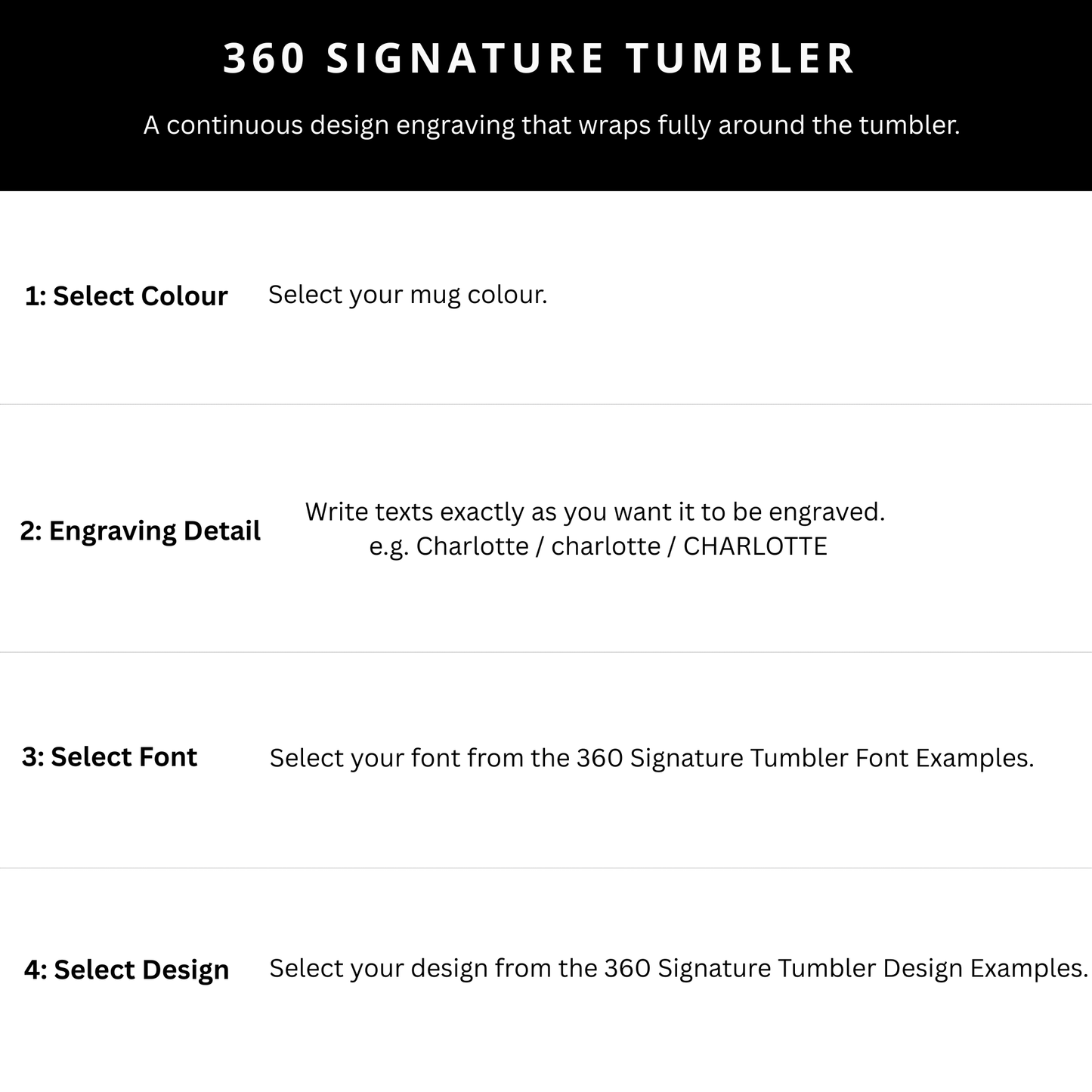 360 SIGNATURE TUMBLER

A continuous design engraving that wraps fully around the tumbler.

1: Select Colour Select your mug colour.

2: Engraving Detail Write texts exactly as you want it to be engraved.
e.g. Charlotte / charlotte / CHARLOTTE

3: Select Font Select your font from the 360 Signature Tumbler Font Examples.

4: Select Design Select your design from the 360 Signature Tumbler Design Examples.